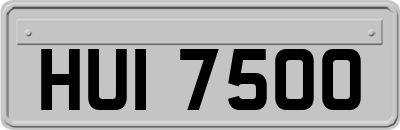 HUI 7500